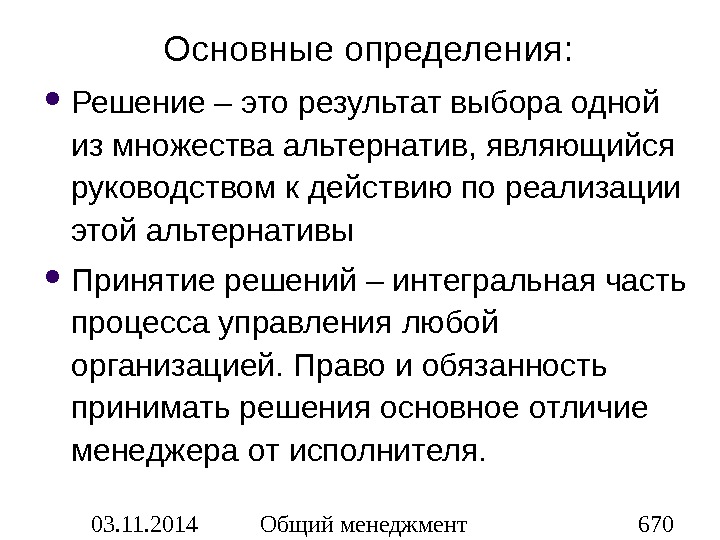 Основные определения:

• Решение – это результат выбора одной из множества альтернатив, являющийся руководством к действию по реализации этой альтернативы

• Принятие решений – интегральная часть процесса управления любой организацией. Право и обязанность принимать решения основное отличие менеджера от исполнителя.

03.11.2014 Общий менеджмент 670